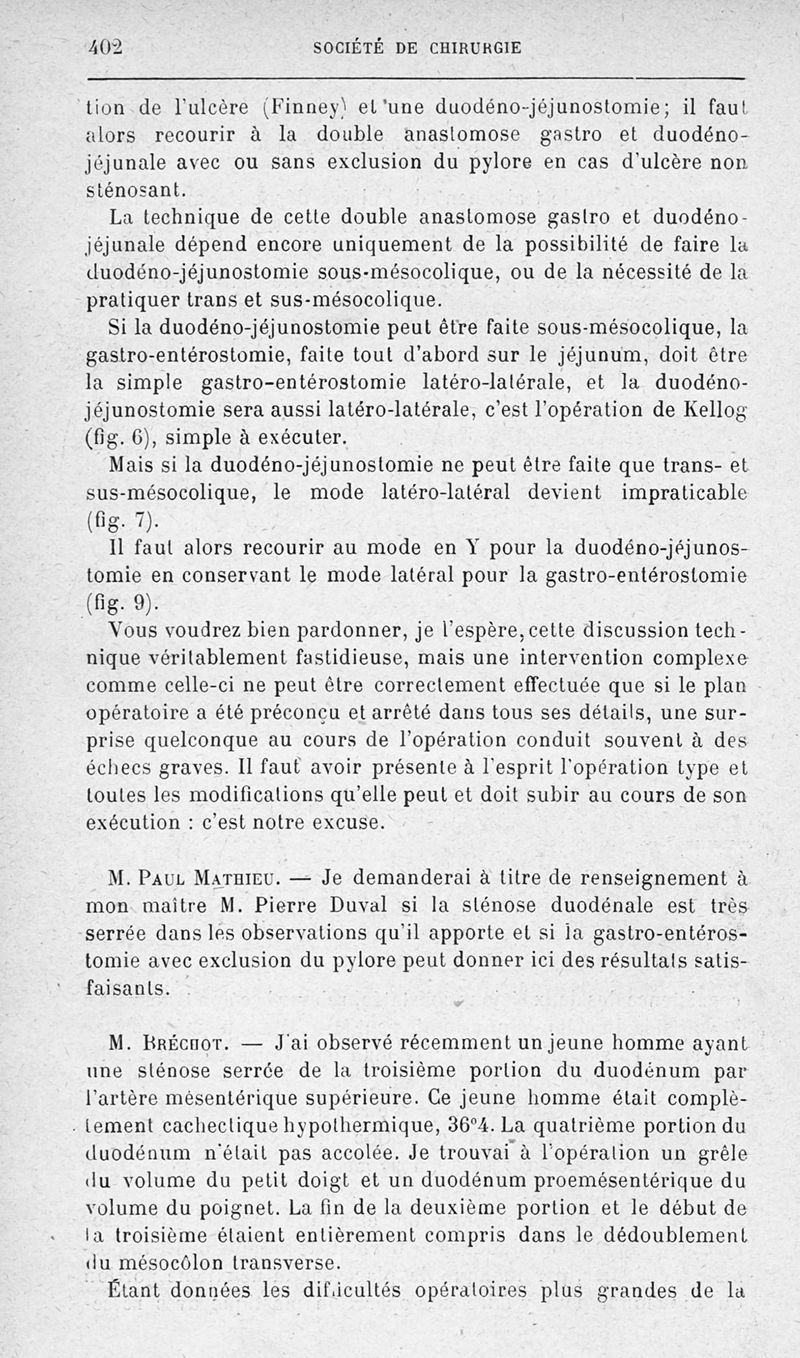 402 SOCIÉTÉ DE CHIRURGIE

tion de l'ulcère (Finney) et une duodéno-jéjunostomie; il faut alors recourir à la double anastomose gastro et duodéno-jéjunale avec ou sans exclusion du pylore en cas d'ulcère non sténosant.

La technique de cette double anastomose gastro et duodéno-jéjunale dépend encore uniquement de la possibilité de faire la duodéno-jéjunostomie sous-mésocolique, ou de la nécessité de la pratiquer trans et sus-mésocolique.

Si la duodéno-jéjunostomie peut être faite sous-mésocolique, la gastro-entérostomie, faite tout d'abord sur le jéjunum, doit être la simple gastro-entérostomie latéro-latérale, et la duodéno-jéjunostomie sera aussi latéro-latérale, c'est l'opération de Kellog (fig. 6), simple à exécuter.

Mais si la duodéno-jéjunostomie ne peut être faite que trans- et sus-mésocolique, le mode latéro-latéral devient impraticable (fig. 7).

Il faut alors recourir au mode en Y pour la duodéno-jéjunostomie en conservant le mode latéral pour la gastro-entérostomie (fig. 9).

Vous voudrez bien pardonner, je l'espère, cette discussion technique véritablement fastidieuse, mais une intervention complexe comme celle-ci ne peut être correctement effectuée que si le plan opératoire a été préconçu et arrêté dans tous ses détails, une surprise quelconque au cours de l'opération conduit souvent à des échecs graves. Il faut avoir présente à l'esprit l'opération type et toutes les modifications qu'elle peut et doit subir au cours de son exécution : c'est notre excuse.

M. Paul Mathieu. — Je demanderai à titre de renseignement à mon maître M. Pierre Duval si la sténose duodénale est très serrée dans les observations qu'il apporte et si la gastro-entérostomie avec exclusion du pylore peut donner ici des résultats satisfaisants.

M. Bréchot. — J'ai observé récemment un jeune homme ayant une sténose serrée de la troisième portion du duodénum par l'artère mésentérique supérieure. Ce jeune homme était complètement cachectique hypothermique, 36°4. La quatrième portion du duodénum n'était pas accolée. Je trouvai à l'opération un grêle du volume du petit doigt et un duodénum proemésentérique du volume du poignet. La fin de la deuxième portion et le début de la troisième étaient entièrement compris dans le dédoublement du mésocôlon transverse.

Étant données les difficultés opératoires plus grandes de la